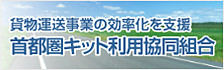 貨物運送事業の効率化を支援
首都圏キット利用協同組合